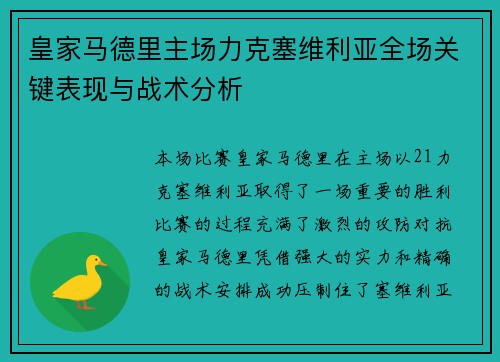 皇家马德里主场力克塞维利亚全场关键表现与战术分析

本场比赛皇家马德里在主场以21力克塞维利亚取得了一场重要的胜利比赛的过程充满了激烈的攻防对抗皇家马德里凭借强大的实力和精确的战术安排成功压制住了塞维利亚